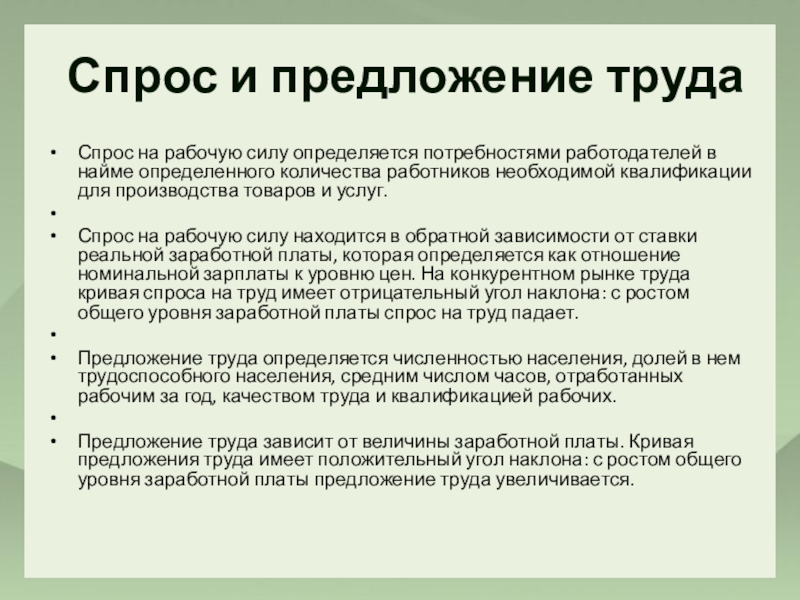 Спрос и предложение труда

• Спрос на рабочую силу определяется потребностями работодателей в найме определенного количества работников необходимой квалификации для производства товаров и услуг.
•
• Спрос на рабочую силу находится в обратной зависимости от ставки реальной заработной платы, которая определяется как отношение номинальной зарплаты к уровню цен. На конкурентном рынке труда кривая спроса на труд имеет отрицательный угол наклона: с ростом общего уровня заработной платы спрос на труд падает.
•
• Предложение труда определяется численностью населения, долей в нем трудоспособного населения, средним числом часов, отработанных рабочим за год, качеством труда и квалификацией рабочих.
•
• Предложение труда зависит от величины заработной платы. Кривая предложения труда имеет положительный угол наклона: с ростом общего уровня заработной платы предложение труда увеличивается.